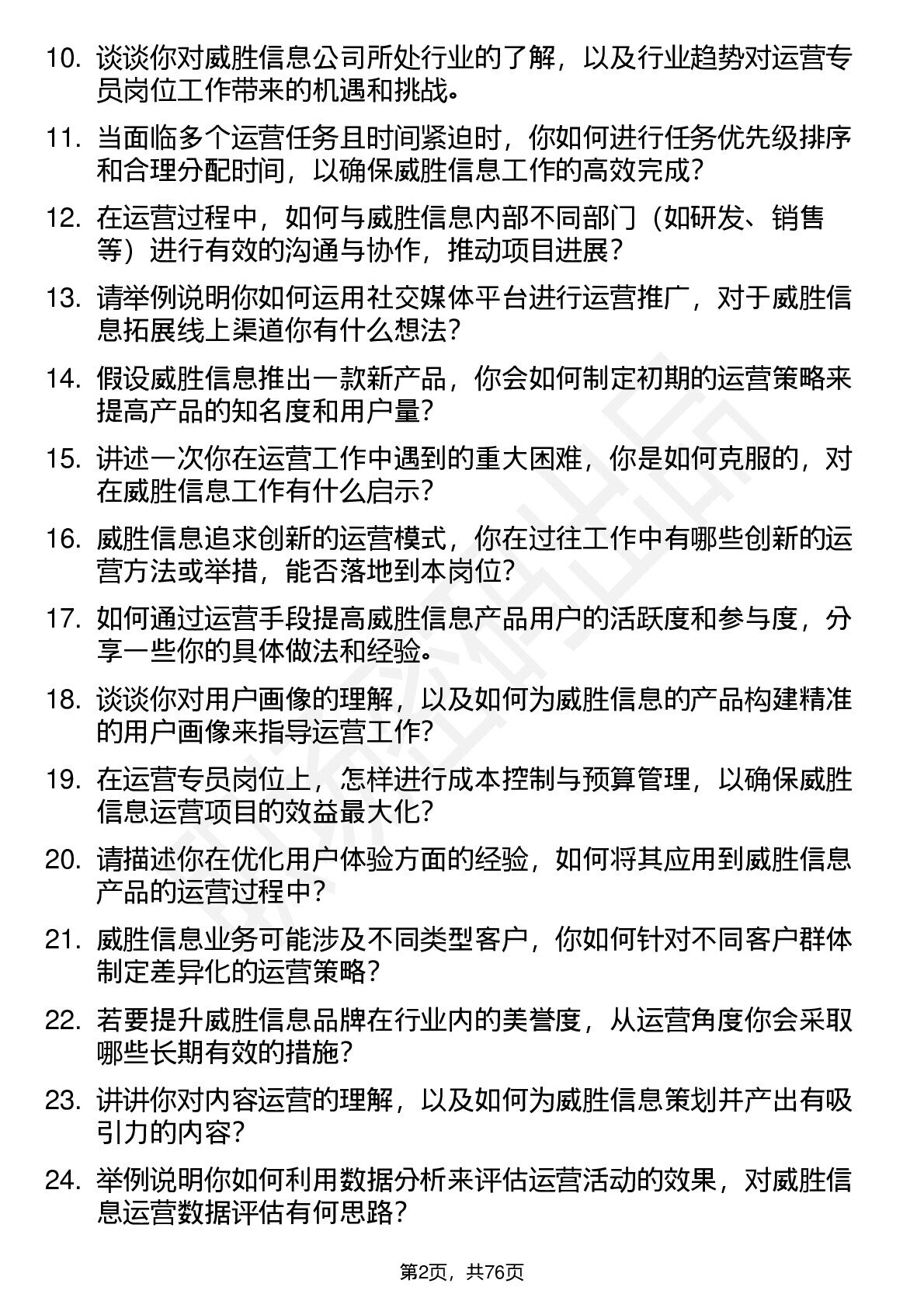 10. 谈谈你对威胜信息公司所处行业的了解，以及行业趋势对运营专员岗位工作带来的机遇和挑战。

11. 当面临多个运营任务且时间紧迫时，你如何进行任务优先级排序和合理分配时间，以确保威胜信息工作的高效完成？

12. 在运营过程中，如何与威胜信息内部不同部门（如研发、销售等）进行有效的沟通与协作，推动项目进展？

13. 请举例说明你如何运用社交媒体平台进行运营推广，对于威胜信息拓展线上渠道你有什么想法？

14. 假设威胜信息推出一款新产品，你会如何制定初期的运营策略来提高产品的知名度和用户量？

15. 讲述一次你在运营工作中遇到的重大困难，你是如何克服的，对在威胜信息工作有什么启示？

16. 威胜信息追求创新的运营模式，你在过往工作中有哪些创新的运营方法或举措，能否落地到本岗位？

17. 如何通过运营手段提高威胜信息产品用户的活跃度和参与度，分享一些你的具体做法和经验。

18. 谈谈你对用户画像的理解，以及如何为威胜信息的产品构建精准的用户画像来指导运营工作？

19. 在运营专员岗位上，怎样进行成本控制与预算管理，以确保威胜信息运营项目的效益最大化？

20. 请描述你在优化用户体验方面的经验，如何将其应用到威胜信息产品的运营过程中？

21. 威胜信息业务可能涉及不同类型客户，你如何针对不同客户群体制定差异化的运营策略？

22. 若要提升威胜信息品牌在行业内的美誉度，从运营角度你会采取哪些长期有效的措施？

23. 讲讲你对内容运营的理解，以及如何为威胜信息策划并产出有吸引力的内容？

24. 举例说明你如何利用数据分析来评估运营活动的效果，对威胜信息运营数据评估有何思路？

第2页，共76页